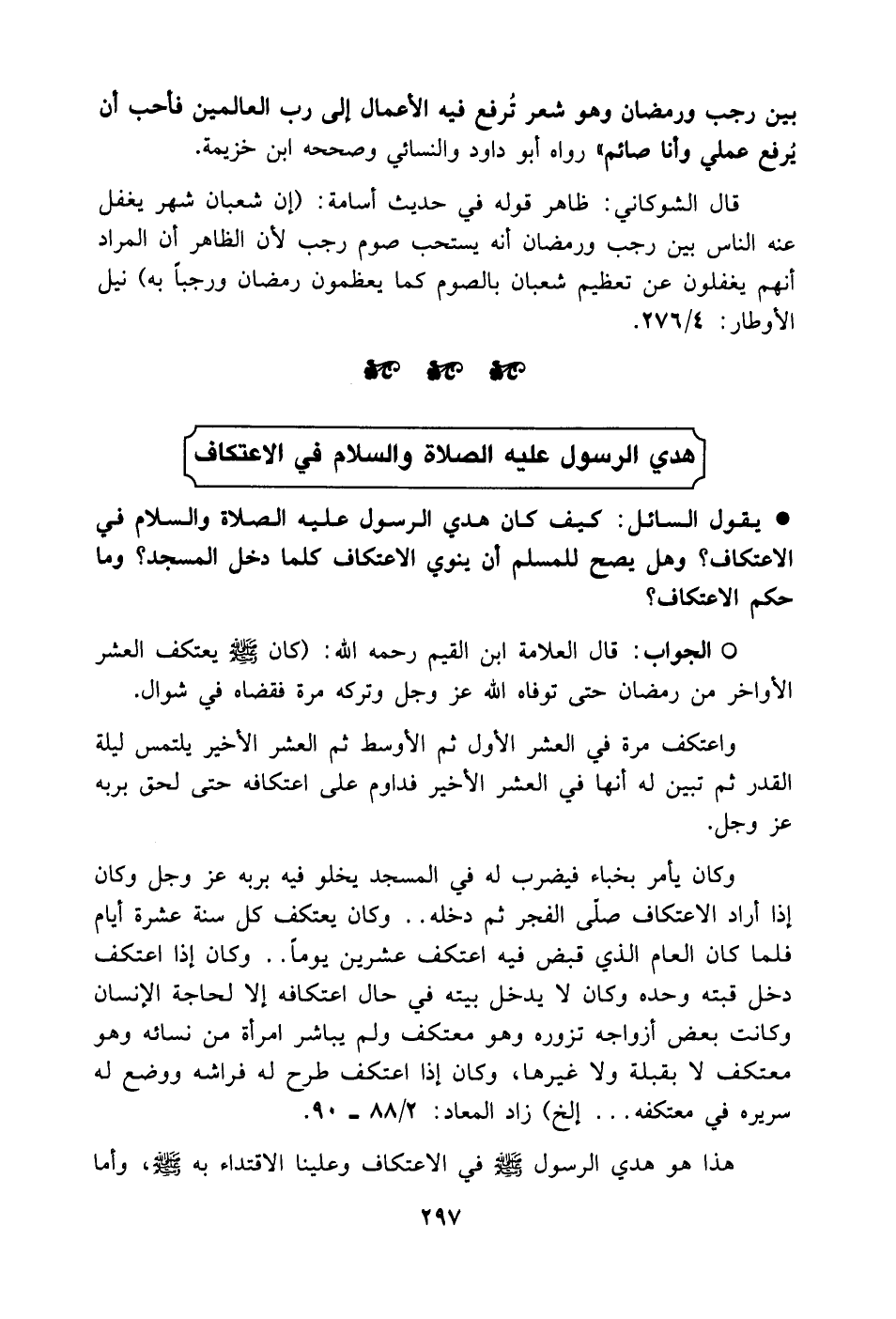 بين رجب ورمضان وهو شعر تُرفع فيه الأعمال إلى رب العالمين فأحب أن يُرفع عملي وأنا صائم» رواه أبو داود والنسائي وصححه ابن خزيمة.

قال الشوكاني: ظاهر قوله في حديث أسامة: (إن شعبان شهر يغفل عنه الناس بين رجب ورمضان أنه يستحب صوم رجب لأن الظاهر أن المراد أنهم يغفلون عن تعظيم شعبان بالصوم كما يعظمون رمضان ورجباً به) نيل الأوطار: ٢٧٦/٤.

هدي الرسول عليه الصلاة والسلام في الاعتكاف

● يقول السائل: كيف كان هدي الرسول عليه الصلاة والسلام في الاعتكاف؟ وهل يصح للمسلم أن ينوي الاعتكاف كلما دخل المسجد؟ وما حكم الاعتكاف؟

○ الجواب: قال العلامة ابن القيم رحمه الله: (كان ﷺ يعتكف العشر الأواخر من رمضان حتى توفاه الله عز وجل وتركه مرة فقضاه في شوال.

واعتكف مرة في العشر الأول ثم الأوسط ثم العشر الأخير يلتمس ليلة القدر ثم تبين له أنها في العشر الأخير فداوم على اعتكافه حتى لحق بربه عز وجل.

وكان يأمر بخباء فيضرب له في المسجد يخلو فيه بربه عز وجل وكان إذا أراد الاعتكاف صلّى الفجر ثم دخله.. وكان يعتكف كل سنة عشرة أيام فلما كان العام الذي قبض فيه اعتكف عشرين يوماً.. وكان إذا اعتكف دخل قبته وحده وكان لا يدخل بيته في حال اعتكافه إلا لحاجة الإنسان وكانت بعض أزواجه تزوره وهو معتكف ولم يباشر امرأة من نسائه وهو معتكف لا بقبلة ولا غيرها، وكان إذا اعتكف طرح له فراشه ووضع له سريره في معتكفه... إلخ) زاد المعاد: ٨٨/٢ - ٩٠.

هذا هو هدي الرسول ﷺ في الاعتكاف وعلينا الاقتداء به ﷺ، وأما

٢٩٧